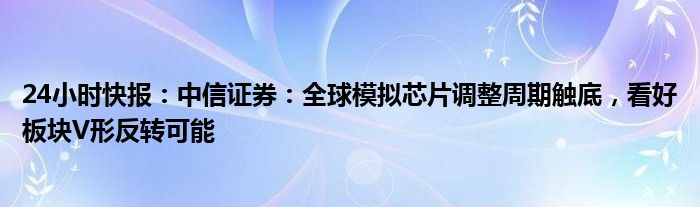 24小时快报：中信证券：全球模拟芯片调整周期触底，看好板块V形反转可能